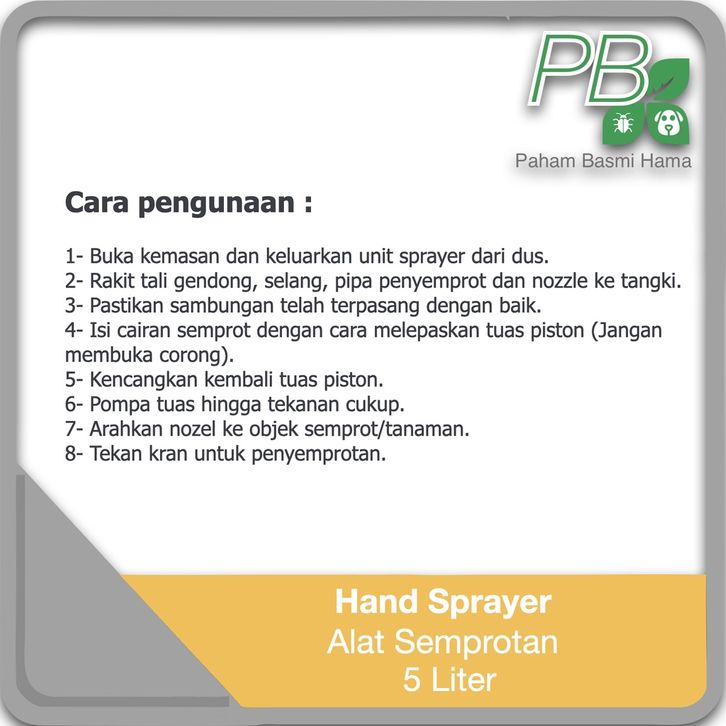 PB

Paham Basmi Hama

Cara pengunaan :

1- Buka kemasan dan keluarkan unit sprayer dari dus.
2- Rakit tali gendong, selang, pipa penyemprot dan nozzle ke tangki.
3- Pastikan sambungan telah terpasang dengan baik.
4- Isi cairan semprot dengan cara melepaskan tuas piston (Jangan membuka corong).
5- Kencangkan kembali tuas piston.
6- Pompa tuas hingga tekanan cukup.
7- Arahkan nozel ke objek semprot/tanaman.
8- Tekan kran untuk penyemprotan.

Hand Sprayer
Alat Semprotan
5 Liter